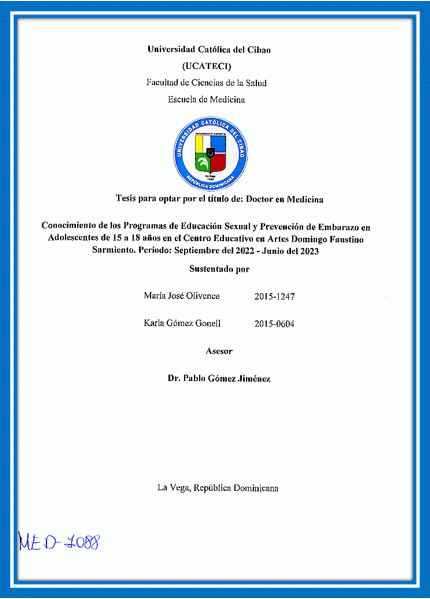 Universidad Católica del Cibao

(UCATECI)

Facultad de Ciencias de la Salud

Escuela de Medicina

UNIVERSIDAD CATÓLICA DEL CIBAO

REPÚBLICA DOMINICANA

Tesis para optar por el título de: Doctor en Medicina

Conocimiento de los Programas de Educación Sexual y Prevención de Embarazo en Adolescentes de 15 a 18 años en el Centro Educativo en Artes Domingo Faustino Sarmiento. Período: Septiembre del 2022 - Junio del 2023

Sustentado por

María José Olivence 2015-1247

Karla Gómez Gonell 2015-0604

Asesor

Dr. Pablo Gómez Jiménez

La Vega, República Dominicana

MED-7088